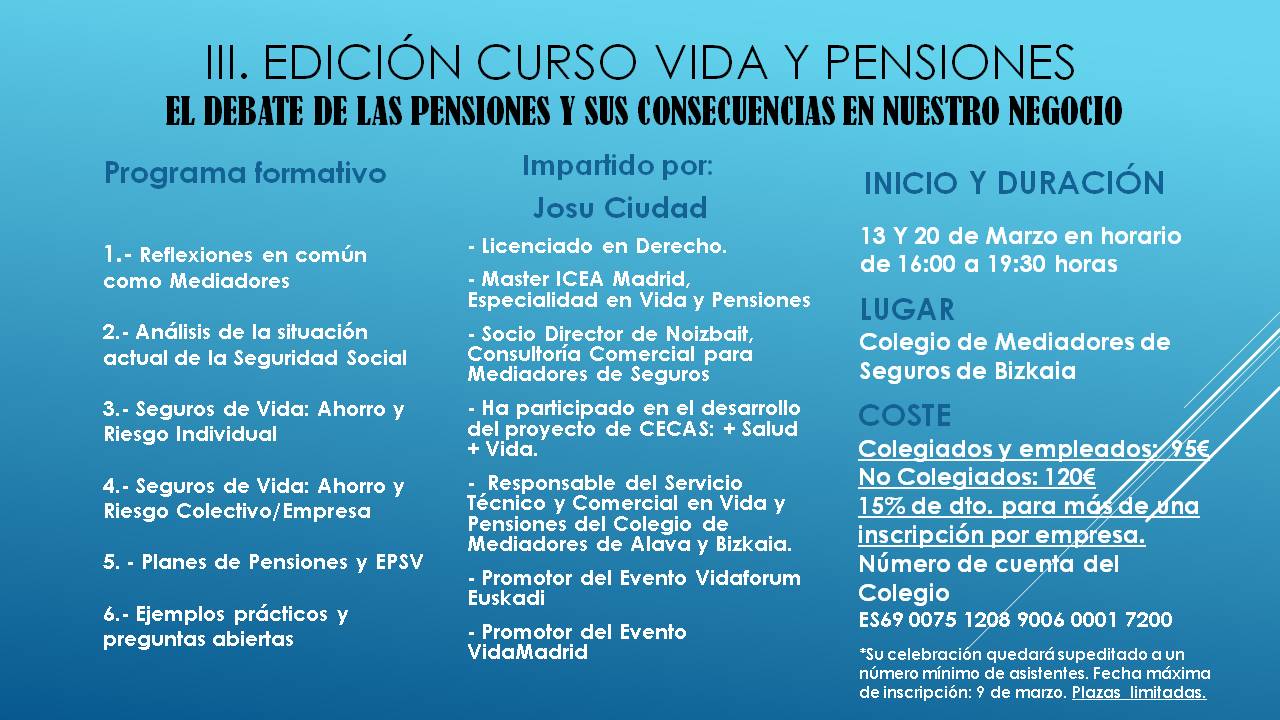 III. EDICIÓN CURSO VIDA Y PENSIONES
EL DEBATE DE LAS PENSIONES Y SUS CONSECUENCIAS EN NUESTRO NEGOCIO

Programa formativo

1.- Reflexiones en común como Mediadores

2.- Análisis de la situación actual de la Seguridad Social

3.- Seguros de Vida: Ahorro y Riesgo Individual

4.- Seguros de Vida: Ahorro y Riesgo Colectivo/Empresa

5. - Planes de Pensiones y EPSV

6.- Ejemplos prácticos y preguntas abiertas

Impartido por:
Josu Ciudad

- Licenciado en Derecho.

- Master ICEA Madrid, Especialidad en Vida y Pensiones

- Socio Director de Noizbait, Consultoría Comercial para Mediadores de Seguros

- Ha participado en el desarrollo del proyecto de CECAS: + Salud + Vida.

- Responsable del Servicio Técnico y Comercial en Vida y Pensiones del Colegio de Mediadores de Alava y Bizkaia.

- Promotor del Evento Vidaforum Euskadi

- Promotor del Evento VidaMadrid

INICIO Y DURACIÓN

13 Y 20 de Marzo en horario de 16:00 a 19:30 horas

LUGAR
Colegio de Mediadores de Seguros de Bizkaia

COSTE
Colegiados y empleados: 95€
No Colegiados: 120€
15% de dto. para más de una inscripción por empresa.
Número de cuenta del Colegio
ES69 0075 1208 9006 0001 7200

*Su celebración quedará supeditado a un número mínimo de asistentes. Fecha máxima de inscripción: 9 de marzo. Plazas limitadas.